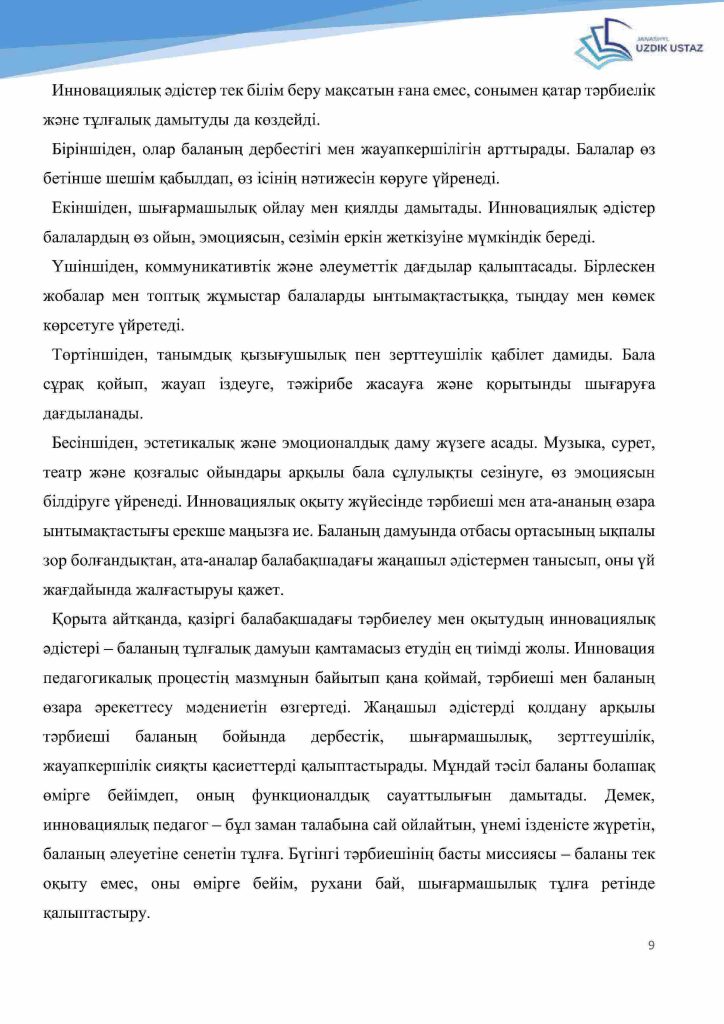 JANASHYL
UZDIK USTAZ

Инновациялық әдістер тек білім беру мақсатын ғана емес, сонымен қатар тәрбиелік және тұлғалық дамытуды да көздейді.

Біріншіден, олар баланың дербестігі мен жауапкершілігін арттырады. Балалар өз бетінше шешім қабылдап, өз ісінің нәтижесін көруге үйренеді.

Екіншіден, шығармашылық ойлау мен қиялды дамытады. Инновациялық әдістер балалардың өз ойын, эмоциясын, сезімін еркін жеткізуіне мүмкіндік береді.

Үшіншіден, коммуникативтік және әлеуметтік дағдылар қалыптасады. Бірлескен жобалар мен топтық жұмыстар балаларды ынтымақтастыққа, тыңдау мен көмек көрсетуге үйретеді.

Төртіншіден, танымдық қызығушылық пен зерттеушілік қабілет дамиды. Бала сұрақ қойып, жауап іздеуге, тәжірибе жасауға және қорытынды шығаруға дағдыланады.

Бесіншіден, эстетикалық және эмоционалдық даму жүзеге асады. Музыка, сурет, театр және қозғалыс ойындары арқылы бала сұлулықты сезінуге, өз эмоциясын білдіруге үйренеді. Инновациялық оқыту жүйесінде тәрбиеші мен ата-ананың өзара ынтымақтастығы ерекше маңызға ие. Баланың дамуында отбасы ортасының ықпалы зор болғандықтан, ата-аналар балабақшадағы жаңашыл әдістермен танысып, оны үй жағдайында жалғастыруы қажет.

Қорыта айтқанда, қазіргі балабақшадағы тәрбиелеу мен оқытудың инновациялық әдістері – баланың тұлғалық дамуын қамтамасыз етудің ең тиімді жолы. Инновация педагогикалық процестің мазмұнын байытып қана қоймай, тәрбиеші мен баланың өзара әрекеттесу мәдениетін өзгертеді. Жаңашыл әдістерді қолдану арқылы тәрбиеші баланың бойында дербестік, шығармашылық, зерттеушілік, жауапкершілік сияқты қасиеттерді қалыптастырады. Мұндай тәсіл баланы болашақ өмірге бейімдеп, оның функционалдық сауаттылығын дамытады. Демек, инновациялық педагог – бұл заман талабына сай ойлайтын, үнемі ізденісте жүретін, баланың әлеуетіне сенетін тұлға. Бүгінгі тәрбиешінің басты миссиясы – баланы тек оқыту емес, оны өмірге бейім, рухани бай, шығармашылық тұлға ретінде қалыптастыру.

9